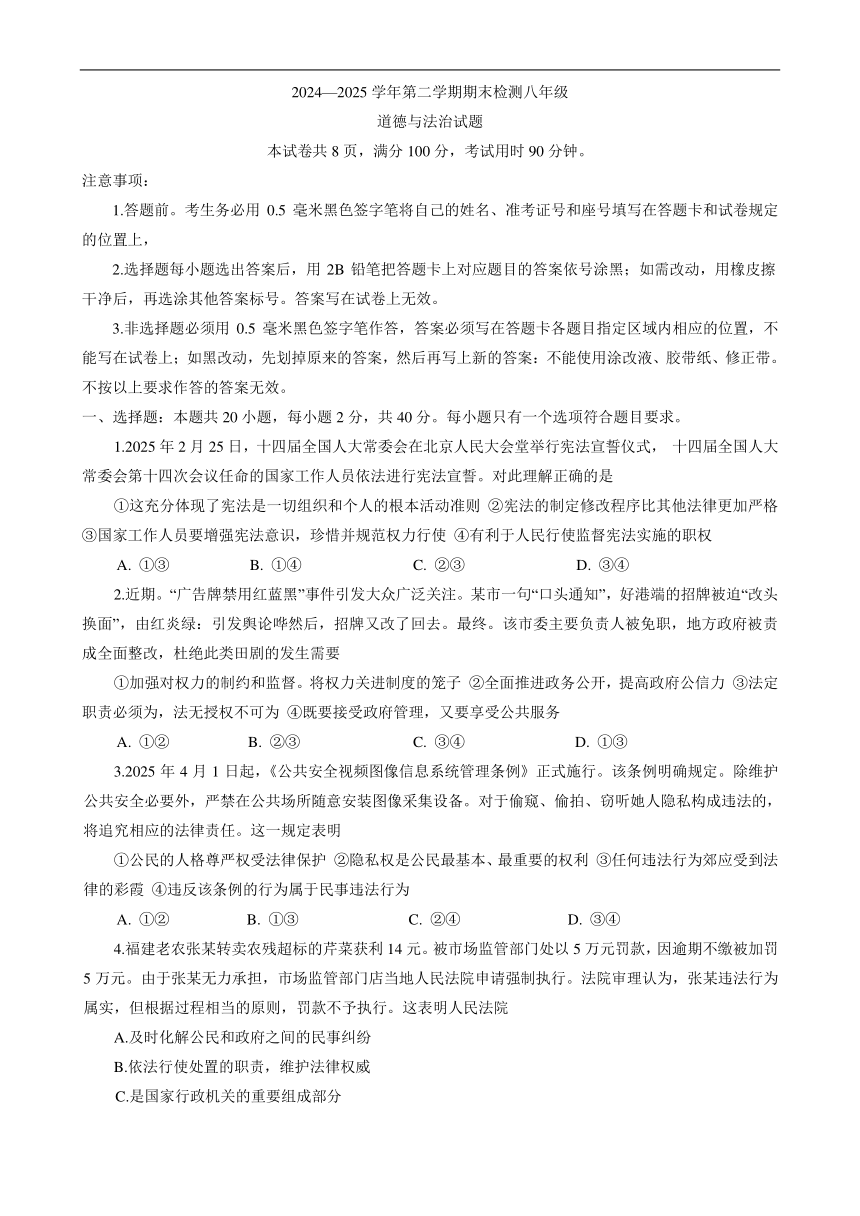 2024—2025 学年第二学期期末检测八年级

道德与法治试题

本试卷共 8 页，满分 100 分，考试用时 90 分钟。

注意事项：

1.答题前。考生务必用 0.5 毫米黑色签字笔将自己的姓名、准考证号和座号填写在答题卡和试卷规定的位置上，

2.选择题每小题选出答案后，用 2B 铅笔把答题卡上对应题目的答案依号涂黑；如需改动，用橡皮擦干净后，再选涂其他答案标号。答案写在试卷上无效。

3.非选择题必须用 0.5 毫米黑色签字笔作答，答案必须写在答题卡各题目指定区域内相应的位置，不能写在试卷上；如黑改动，先划掉原来的答案，然后再写上新的答案：不能使用涂改液、胶带纸、修正带。不按以上要求作答的答案无效。

一、选择题：本题共 20 小题，每小题 2 分，共 40 分。每小题只有一个选项符合题目要求。

1.2025 年 2 月 25 日，十四届全国人大常委会在北京人民大会堂举行宪法宣誓仪式， 十四届全国人大常委会第十四次会议任命的国家工作人员依法进行宪法宣誓。对此理解正确的是

①这充分体现了宪法是一切组织和个人的根本活动准则 ②宪法的制定修改程序比其他法律更加严格 ③国家工作人员要增强宪法意识，珍惜并规范权力行使 ④有利于人民行使监督宪法实施的职权

A. ①③　　B. ①④　　C. ②③　　D. ③④

2.近期。“广告牌禁用红蓝黑”事件引发大众广泛关注。某市一句“口头通知”，好港端的招牌被迫“改头换面”，由红炎绿：引发舆论哗然后，招牌又改了回去。最终。该市委主要负责人被免职，地方政府被责成全面整改，杜绝此类田剧的发生需要

①加强对权力的制约和监督。将权力关进制度的笼子 ②全面推进政务公开，提高政府公信力 ③法定职责必须为，法无授权不可为 ④既要接受政府管理，又要享受公共服务

A. ①②　　B. ②③　　C. ③④　　D. ①③

3.2025 年 4 月 1 日起，《公共安全视频图像信息系统管理条例》正式施行。该条例明确规定。除维护公共安全必要外，严禁在公共场所随意安装图像采集设备。对于偷窥、偷拍、窃听她人隐私构成违法的，将追究相应的法律责任。这一规定表明

①公民的人格尊严权受法律保护 ②隐私权是公民最基本、最重要的权利 ③任何违法行为郊应受到法律的彩霞 ④违反该条例的行为属于民事违法行为

A. ①②　　B. ①③　　C. ②④　　D. ③④

4.福建老农张某转卖农残超标的芹菜获利 14 元。被市场监管部门处以 5 万元罚款，因逾期不缴被加罚 5 万元。由于张某无力承担，市场监管部门店当地人民法院申请强制执行。法院审理认为，张某违法行为属实，但根据过程相当的原则，罚款不予执行。这表明人民法院

A.及时化解公民和政府之间的民事纠纷

B.依法行使处置的职责，维护法律权威

C.是国家行政机关的重要组成部分